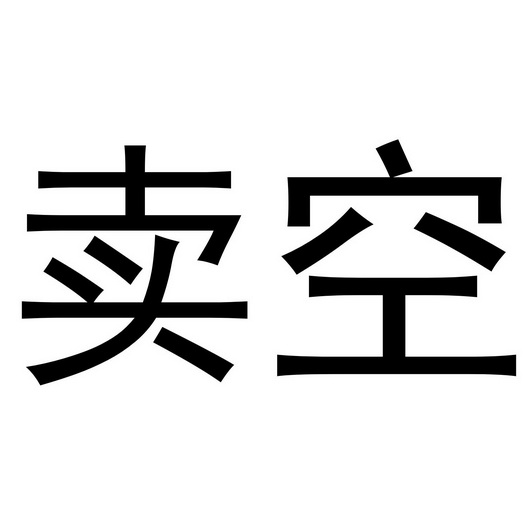 卖空